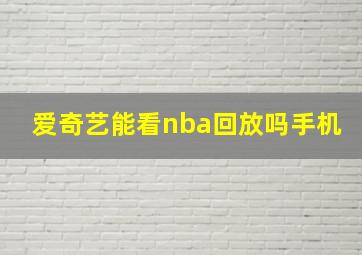 爱奇艺能看nba回放吗手机